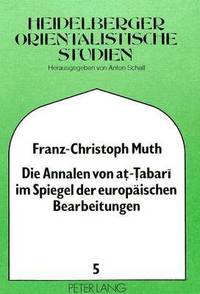 HEIDELBERGER ORIENTALISTISCHE STUDIEN

Herausgegeben von Anton Schall

Franz-Christoph Muth

Die Annalen von aṭ-Ṭabarī im Spiegel der europäischen Bearbeitungen

5

PETER LANG